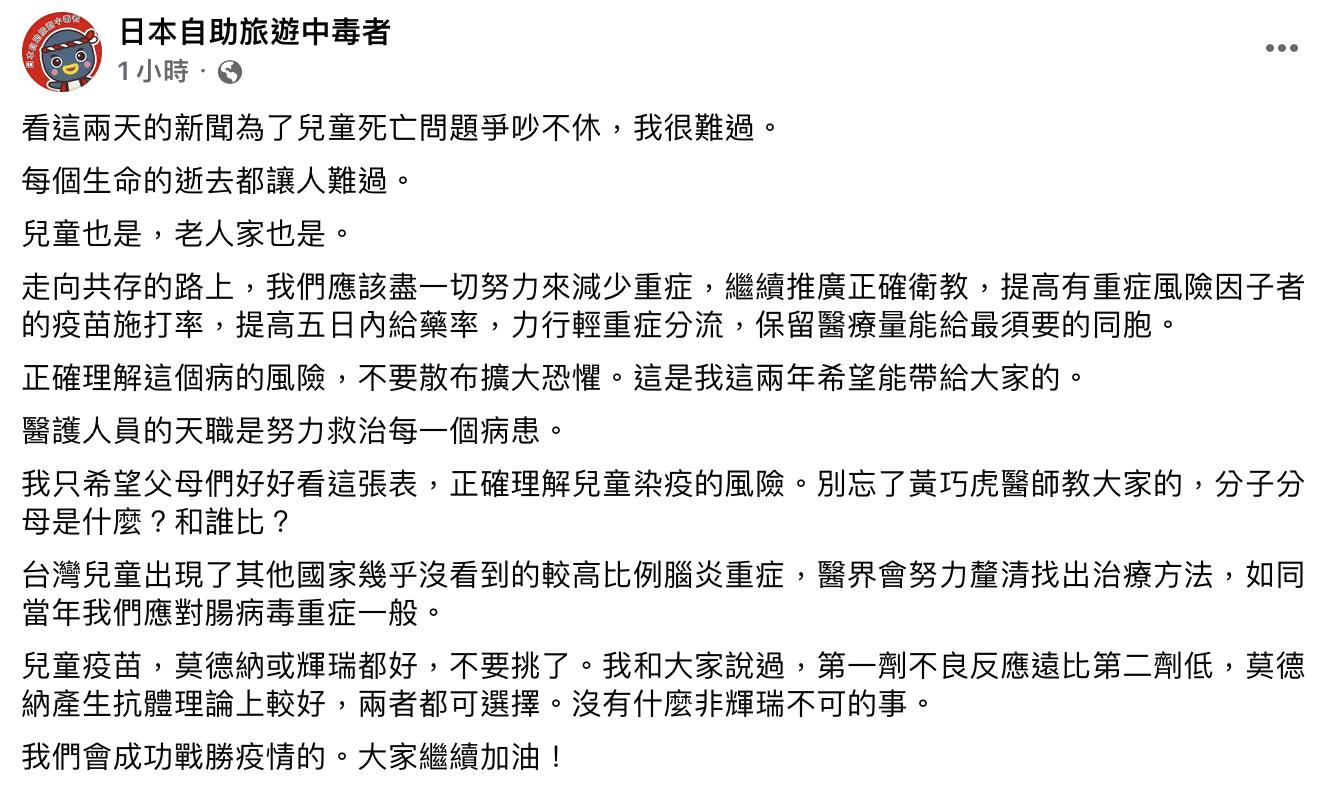 日本自助旅遊中毒者
1 小時 ·

看這兩天的新聞為了兒童死亡問題爭吵不休，我很難過。

每個生命的逝去都讓人難過。

兒童也是，老人家也是。

走向共存的路上，我們應該盡一切努力來減少重症，繼續推廣正確衛教，提高有重症風險因子者的疫苗施打率，提高五日內給藥率，力行輕重症分流，保留醫療量能給最須要的同胞。

正確理解這個病的風險，不要散布擴大恐懼。這是我這兩年希望能帶給大家的。

醫護人員的天職是努力救治每一個病患。

我只希望父母們好好看這張表，正確理解兒童染疫的風險。別忘了黃巧虎醫師教大家的，分子分母是什麼？和誰比？

台灣兒童出現了其他國家幾乎沒看到的較高比例腦炎重症，醫界會努力釐清找出治療方法，如同當年我們應對腸病毒重症一般。

兒童疫苗，莫德納或輝瑞都好，不要挑了。我和大家說過，第一劑不良反應遠比第二劑低，莫德納產生抗體理論上較好，兩者都可選擇。沒有什麼非輝瑞不可的事。

我們會成功戰勝疫情的。大家繼續加油！